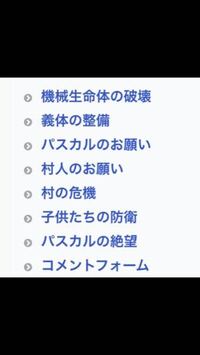 機械生命体の破壊
義体の整備
パスカルのお願い
村人のお願い
村の危機
子供たちの防衛
パスカルの絶望
コメントフォーム